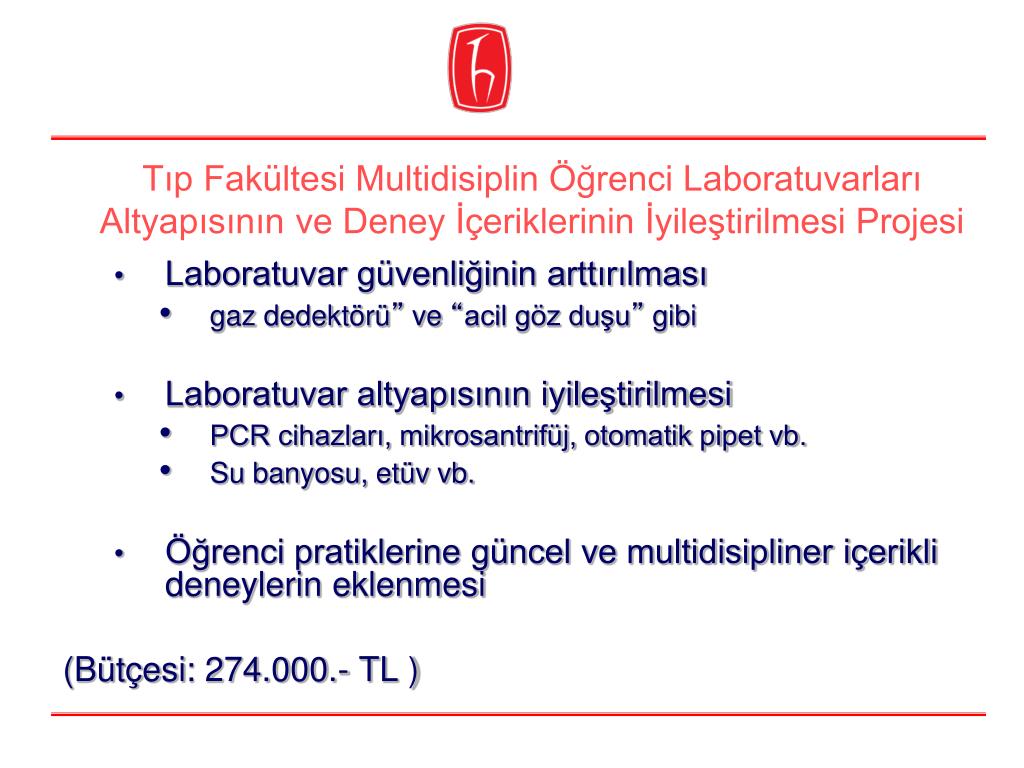 Tıp Fakültesi Multidisiplin Öğrenci Laboratuvarları Altyapısının ve Deney İçeriklerinin İyileştirilmesi Projesi

• Laboratuvar güvenliğinin arttırılması
  • gaz dedektörü” ve “acil göz duşu” gibi

• Laboratuvar altyapısının iyileştirilmesi
  • PCR cihazları, mikrosantrifüj, otomatik pipet vb.
  • Su banyosu, etüv vb.

• Öğrenci pratiklerine güncel ve multidisipliner içerikli deneylerin eklenmesi

(Bütçesi: 274.000.- TL )